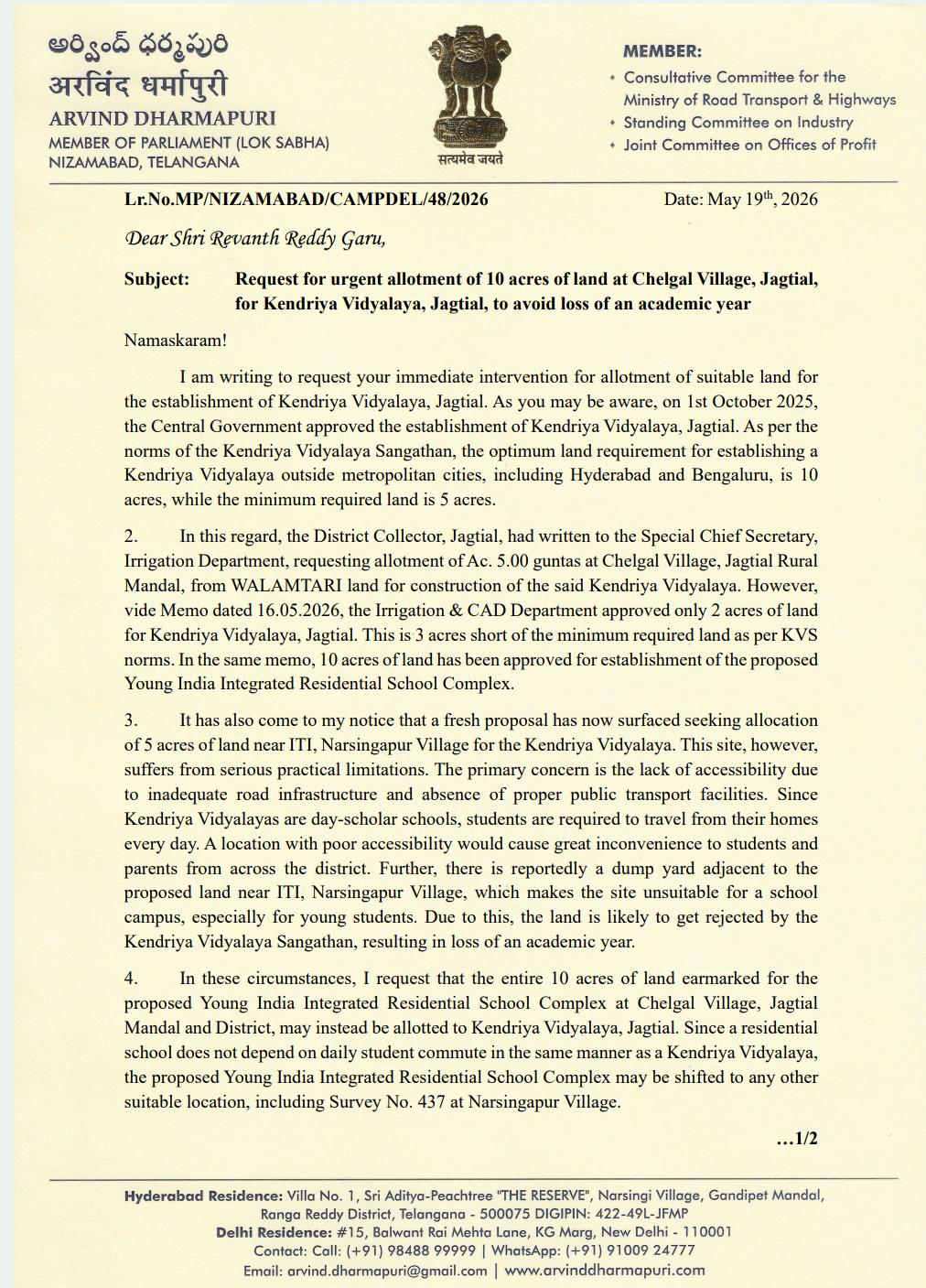 అర్వింద్ ధర్మపురి
अरविंद धर्मापुरी
ARVIND DHARMAPURI
MEMBER OF PARLIAMENT (LOK SABHA)
NIZAMABAD, TELANGANA

सत्यमेव जयते

MEMBER:
• Consultative Committee for the Ministry of Road Transport & Highways
• Standing Committee on Industry
• Joint Committee on Offices of Profit

Lr.No.MP/NIZAMABAD/CAMPDEL/48/2026

Date: May 19$^{th}$, 2026

Dear Shri Revanth Reddy Garu,

Subject: Request for urgent allotment of 10 acres of land at Chelgal Village, Jagtial, for Kendriya Vidyalaya, Jagtial, to avoid loss of an academic year

Namaskaram!

I am writing to request your immediate intervention for allotment of suitable land for the establishment of Kendriya Vidyalaya, Jagtial. As you may be aware, on 1st October 2025, the Central Government approved the establishment of Kendriya Vidyalaya, Jagtial. As per the norms of the Kendriya Vidyalaya Sangathan, the optimum land requirement for establishing a Kendriya Vidyalaya outside metropolitan cities, including Hyderabad and Bengaluru, is 10 acres, while the minimum required land is 5 acres.

2. In this regard, the District Collector, Jagtial, had written to the Special Chief Secretary, Irrigation Department, requesting allotment of Ac. 5.00 guntas at Chelgal Village, Jagtial Rural Mandal, from WALAMTARI land for construction of the said Kendriya Vidyalaya. However, vide Memo dated 16.05.2026, the Irrigation & CAD Department approved only 2 acres of land for Kendriya Vidyalaya, Jagtial. This is 3 acres short of the minimum required land as per KVS norms. In the same memo, 10 acres of land has been approved for establishment of the proposed Young India Integrated Residential School Complex.

3. It has also come to my notice that a fresh proposal has now surfaced seeking allocation of 5 acres of land near ITI, Narsingapur Village for the Kendriya Vidyalaya. This site, however, suffers from serious practical limitations. The primary concern is the lack of accessibility due to inadequate road infrastructure and absence of proper public transport facilities. Since Kendriya Vidyalayas are day-scholar schools, students are required to travel from their homes every day. A location with poor accessibility would cause great inconvenience to students and parents from across the district. Further, there is reportedly a dump yard adjacent to the proposed land near ITI, Narsingapur Village, which makes the site unsuitable for a school campus, especially for young students. Due to this, the land is likely to get rejected by the Kendriya Vidyalaya Sangathan, resulting in loss of an academic year.

4. In these circumstances, I request that the entire 10 acres of land earmarked for the proposed Young India Integrated Residential School Complex at Chelgal Village, Jagtial Mandal and District, may instead be allotted to Kendriya Vidyalaya, Jagtial. Since a residential school does not depend on daily student commute in the same manner as a Kendriya Vidyalaya, the proposed Young India Integrated Residential School Complex may be shifted to any other suitable location, including Survey No. 437 at Narsingapur Village.

...1/2

Hyderabad Residence: Villa No. 1, Sri Aditya-Peachtree "THE RESERVE", Narsingi Village, Gandipet Mandal, Ranga Reddy District, Telangana - 500075 DIGIPIN: 422-49L-JFMP
Delhi Residence: #15, Balwant Rai Mehta Lane, KG Marg, New Delhi - 110001
Contact: Call: (+91) 98488 99999 | WhatsApp: (+91) 91009 24777
Email: arvind.dharmapuri@gmail.com | www.arvinddharmapuri.com